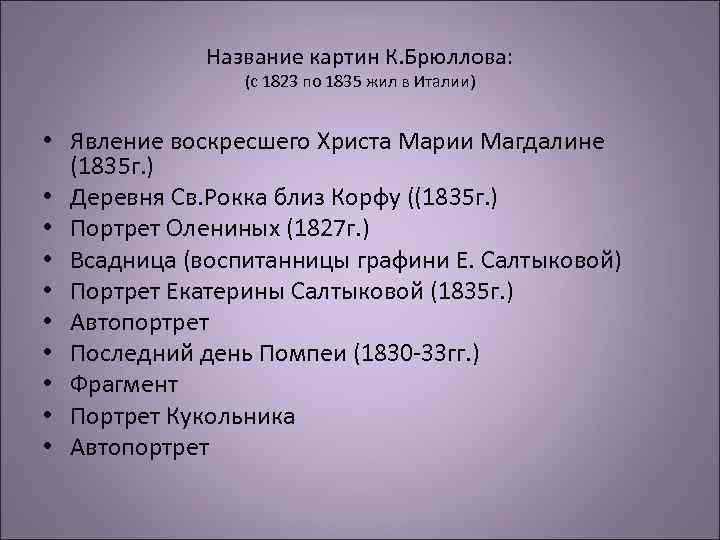 Название картин К.Брюллова:
(с 1823 по 1835 жил в Италии)

• Явление воскресшего Христа Марии Магдалине (1835г.)
• Деревня Св.Рокка близ Корфу ((1835г.)
• Портрет Олениных (1827г.)
• Всадница (воспитанницы графини Е. Салтыковой)
• Портрет Екатерины Салтыковой (1835г.)
• Автопортрет
• Последний день Помпеи (1830-33гг.)
• Фрагмент
• Портрет Кукольника
• Автопортрет